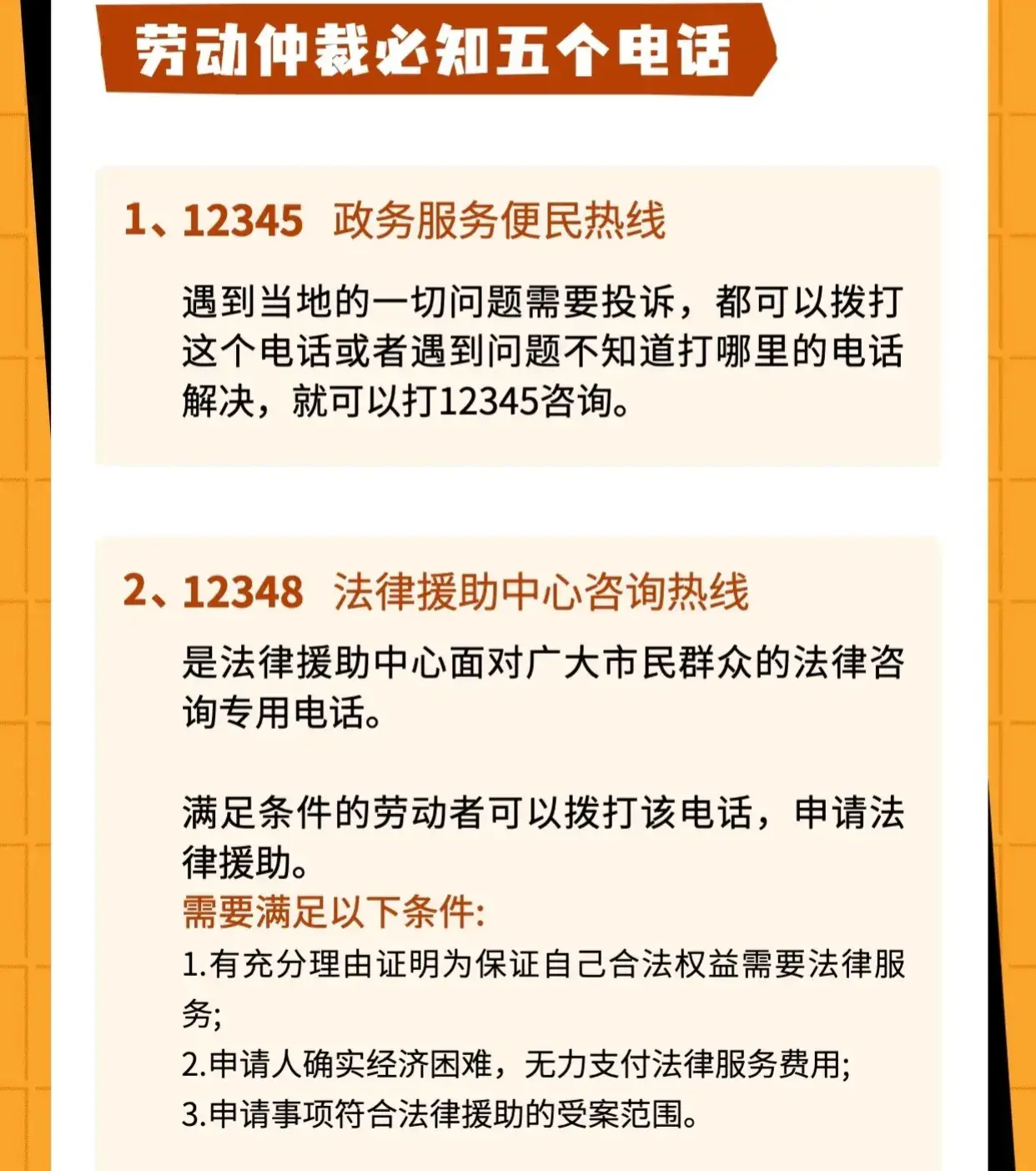 劳动仲裁必知五个电话

1、12345 政务服务便民热线

遇到当地的一切问题需要投诉，都可以拨打这个电话或者遇到问题不知道打哪里的电话解决，就可以打12345咨询。

2、12348 法律援助中心咨询热线

是法律援助中心面对广大市民群众的法律咨询专用电话。

满足条件的劳动者可以拨打该电话，申请法律援助。

需要满足以下条件:

1.有充分理由证明为保证自己合法权益需要法律服务;

2.申请人确实经济困难，无力支付法律服务费用;

3.申请事项符合法律援助的受案范围。